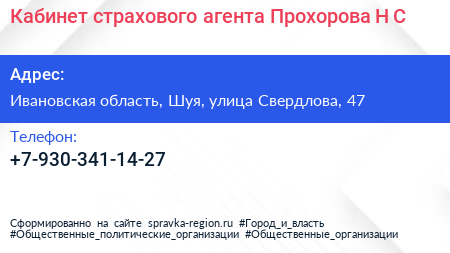 Кабинет страхового агента Прохорова Н С

Адрес:

Ивановская область, Шуя, улица Свердлова, 47

Телефон:

+7-930-341-14-27

Сформированно на сайте spravka-region.ru #Город_и_власть #Общественные_политические_организации #Общественные_организации